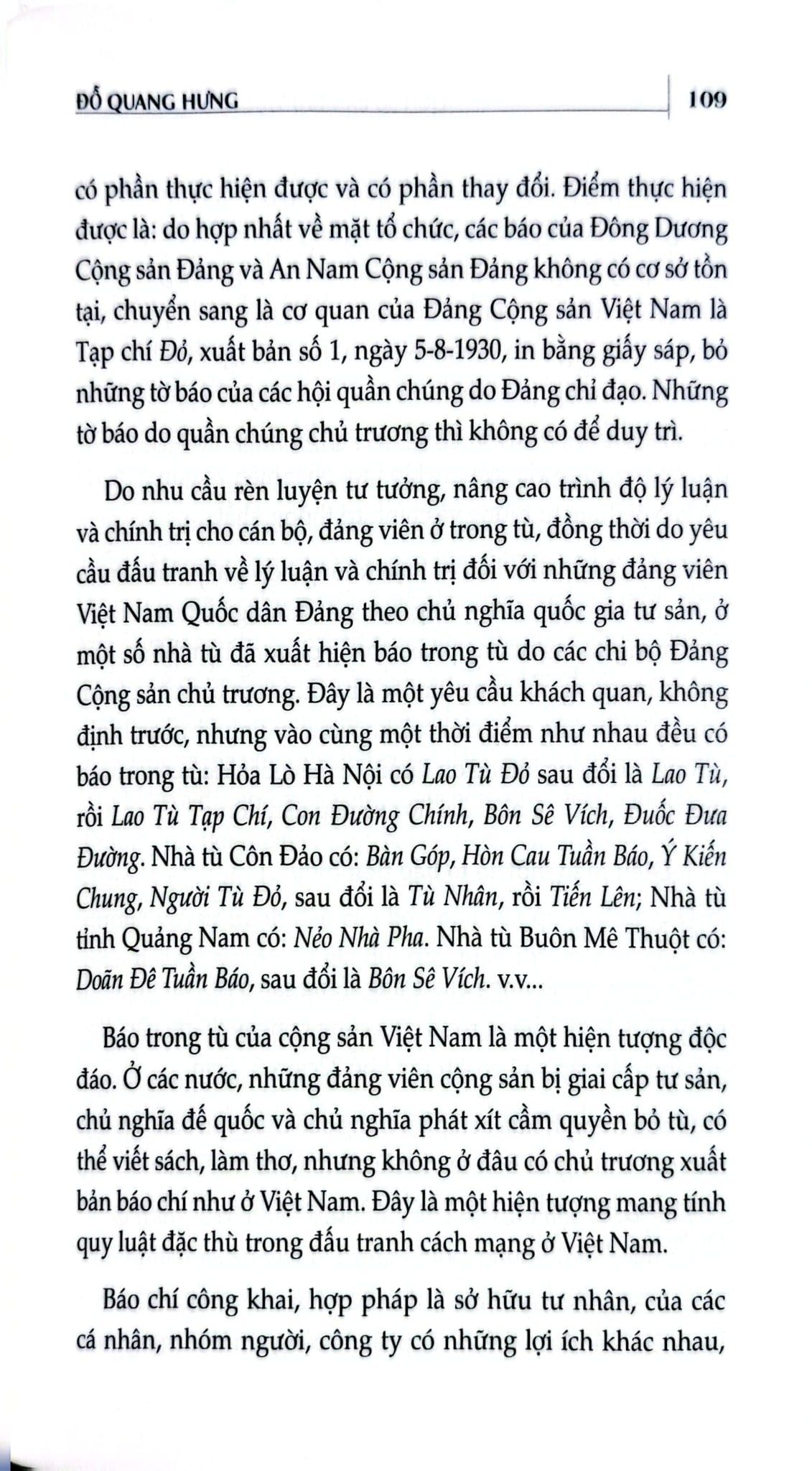 ĐỖ QUANG HƯNG 109

có phần thực hiện được và có phần thay đổi. Điểm thực hiện được là: do hợp nhất về mặt tổ chức, các báo của Đông Dương Cộng sản Đảng và An Nam Cộng sản Đảng không có cơ sở tồn tại, chuyển sang là cơ quan của Đảng Cộng sản Việt Nam là Tạp chí Đỏ, xuất bản số 1, ngày 5-8-1930, in bằng giấy sáp, bỏ những tờ báo của các hội quần chúng do Đảng chỉ đạo. Những tờ báo do quần chúng chủ trương thì không có để duy trì.

Do nhu cầu rèn luyện tư tưởng, nâng cao trình độ lý luận và chính trị cho cán bộ, đảng viên ở trong tù, đồng thời do yêu cầu đấu tranh về lý luận và chính trị đối với những đảng viên Việt Nam Quốc dân Đảng theo chủ nghĩa quốc gia tư sản, ở một số nhà tù đã xuất hiện báo trong tù do các chi bộ Đảng Cộng sản chủ trương. Đây là một yêu cầu khách quan, không định trước, nhưng vào cùng một thời điểm như nhau đều có báo trong tù: Hỏa Lò Hà Nội có Lao Tù Đỏ sau đổi là Lao Tù, rồi Lao Tù Tạp Chí, Con Đường Chính, Bôn Sê Vích, Đuốc Đưa Đường. Nhà tù Côn Đảo có: Bàn Góp, Hòn Cau Tuần Báo, Ý Kiến Chung, Người Tù Đỏ, sau đổi là Tù Nhân, rồi Tiến Lên; Nhà tù tỉnh Quảng Nam có: Nẻo Nhà Pha. Nhà tù Buôn Mê Thuột có: Doãn Đê Tuần Báo, sau đổi là Bôn Sê Vích. v.v...

Báo trong tù của cộng sản Việt Nam là một hiện tượng độc đáo. Ở các nước, những đảng viên cộng sản bị giai cấp tư sản, chủ nghĩa đế quốc và chủ nghĩa phát xít cầm quyền bỏ tù, có thể viết sách, làm thơ, nhưng không ở đâu có chủ trương xuất bản báo chí như ở Việt Nam. Đây là một hiện tượng mang tính quy luật đặc thù trong đấu tranh cách mạng ở Việt Nam.

Báo chí công khai, hợp pháp là sở hữu tư nhân, của các cá nhân, nhóm người, công ty có những lợi ích khác nhau,